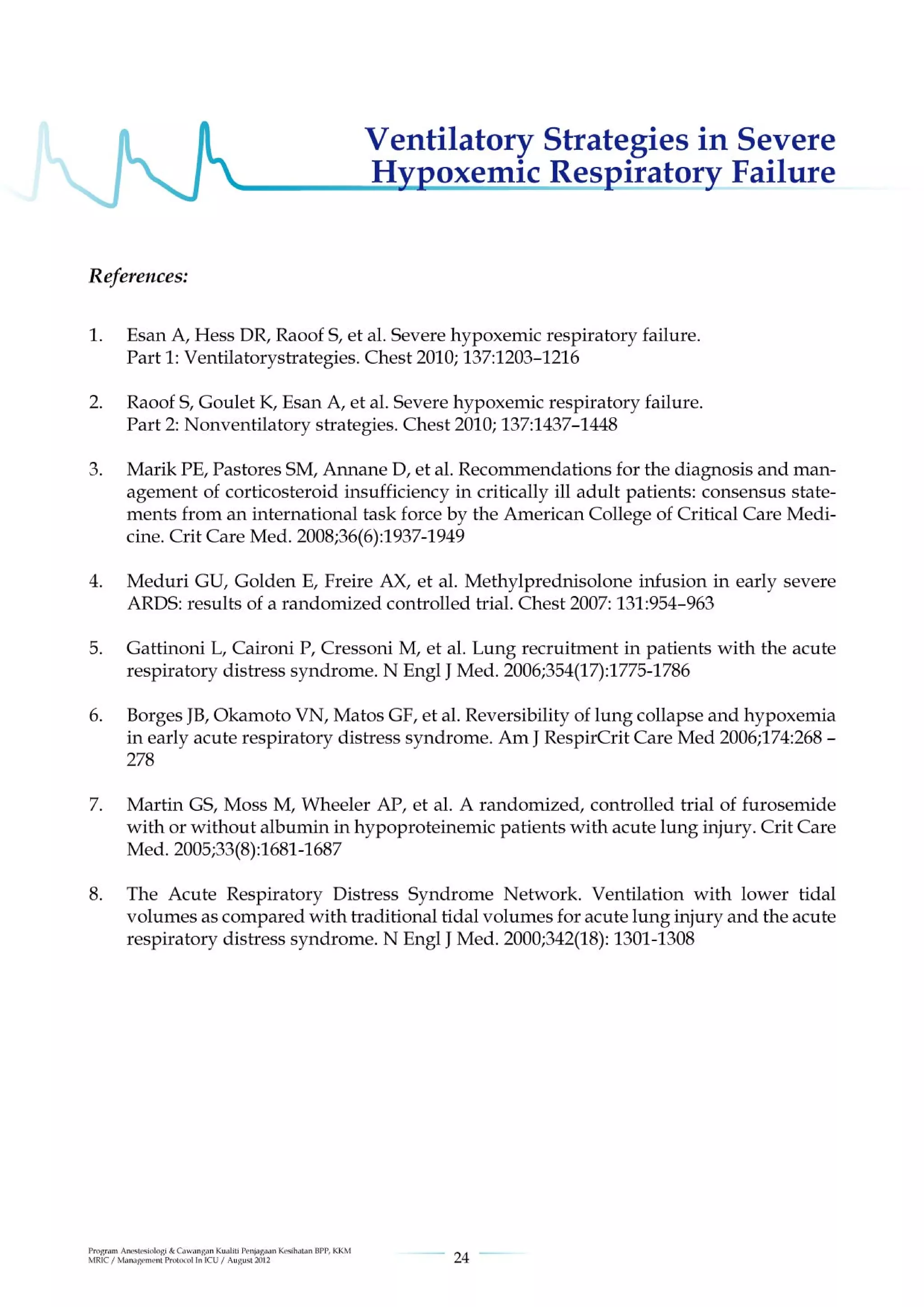 Ventilatory Strategies in Severe Hypoxemic Respiratory Failure

References:

1. Esan A, Hess DR, Raoof S, et al. Severe hypoxemic respiratory failure. Part 1: Ventilatorystrategies. Chest 2010; 137:1203–1216

2. Raoof S, Goulet K, Esan A, et al. Severe hypoxemic respiratory failure. Part 2: Nonventilatory strategies. Chest 2010; 137:1437–1448

3. Marik PE, Pastores SM, Annane D, et al. Recommendations for the diagnosis and management of corticosteroid insufficiency in critically ill adult patients: consensus statements from an international task force by the American College of Critical Care Medicine. Crit Care Med. 2008;36(6):1937-1949

4. Meduri GU, Golden E, Freire AX, et al. Methylprednisolone infusion in early severe ARDS: results of a randomized controlled trial. Chest 2007: 131:954–963

5. Gattinoni L, Caironi P, Cressoni M, et al. Lung recruitment in patients with the acute respiratory distress syndrome. N Engl J Med. 2006;354(17):1775-1786

6. Borges JB, Okamoto VN, Matos GF, et al. Reversibility of lung collapse and hypoxemia in early acute respiratory distress syndrome. Am J RespirCrit Care Med 2006;174:268 – 278

7. Martin GS, Moss M, Wheeler AP, et al. A randomized, controlled trial of furosemide with or without albumin in hypoproteinemic patients with acute lung injury. Crit Care Med. 2005;33(8):1681-1687

8. The Acute Respiratory Distress Syndrome Network. Ventilation with lower tidal volumes as compared with traditional tidal volumes for acute lung injury and the acute respiratory distress syndrome. N Engl J Med. 2000;342(18): 1301-1308

Program Anestesiologi & Cawangan Kualiti Penjagaan Kesihatan BPP, KKM
MRIC / Management Protocol In ICU / August 2012

24